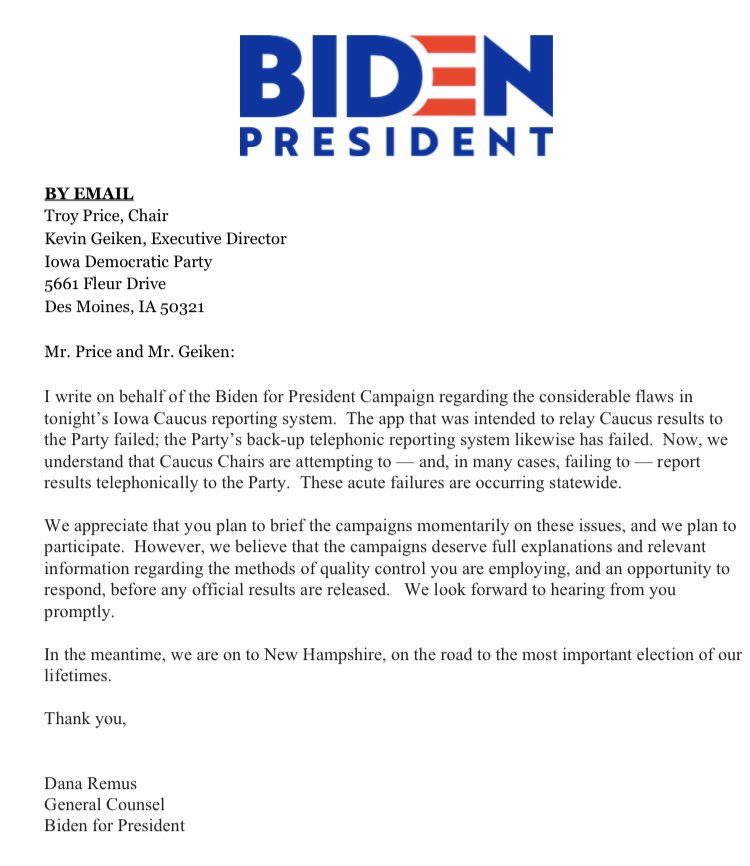 BIDEN
PRESIDENT

BY EMAIL
Troy Price, Chair
Kevin Geiken, Executive Director
Iowa Democratic Party
5661 Fleur Drive
Des Moines, IA 50321

Mr. Price and Mr. Geiken:

I write on behalf of the Biden for President Campaign regarding the considerable flaws in tonight's Iowa Caucus reporting system. The app that was intended to relay Caucus results to the Party failed; the Party's back-up telephonic reporting system likewise has failed. Now, we understand that Caucus Chairs are attempting to — and, in many cases, failing to — report results telephonically to the Party. These acute failures are occurring statewide.

We appreciate that you plan to brief the campaigns momentarily on these issues, and we plan to participate. However, we believe that the campaigns deserve full explanations and relevant information regarding the methods of quality control you are employing, and an opportunity to respond, before any official results are released. We look forward to hearing from you promptly.

In the meantime, we are on to New Hampshire, on the road to the most important election of our lifetimes.

Thank you,

Dana Remus
General Counsel
Biden for President